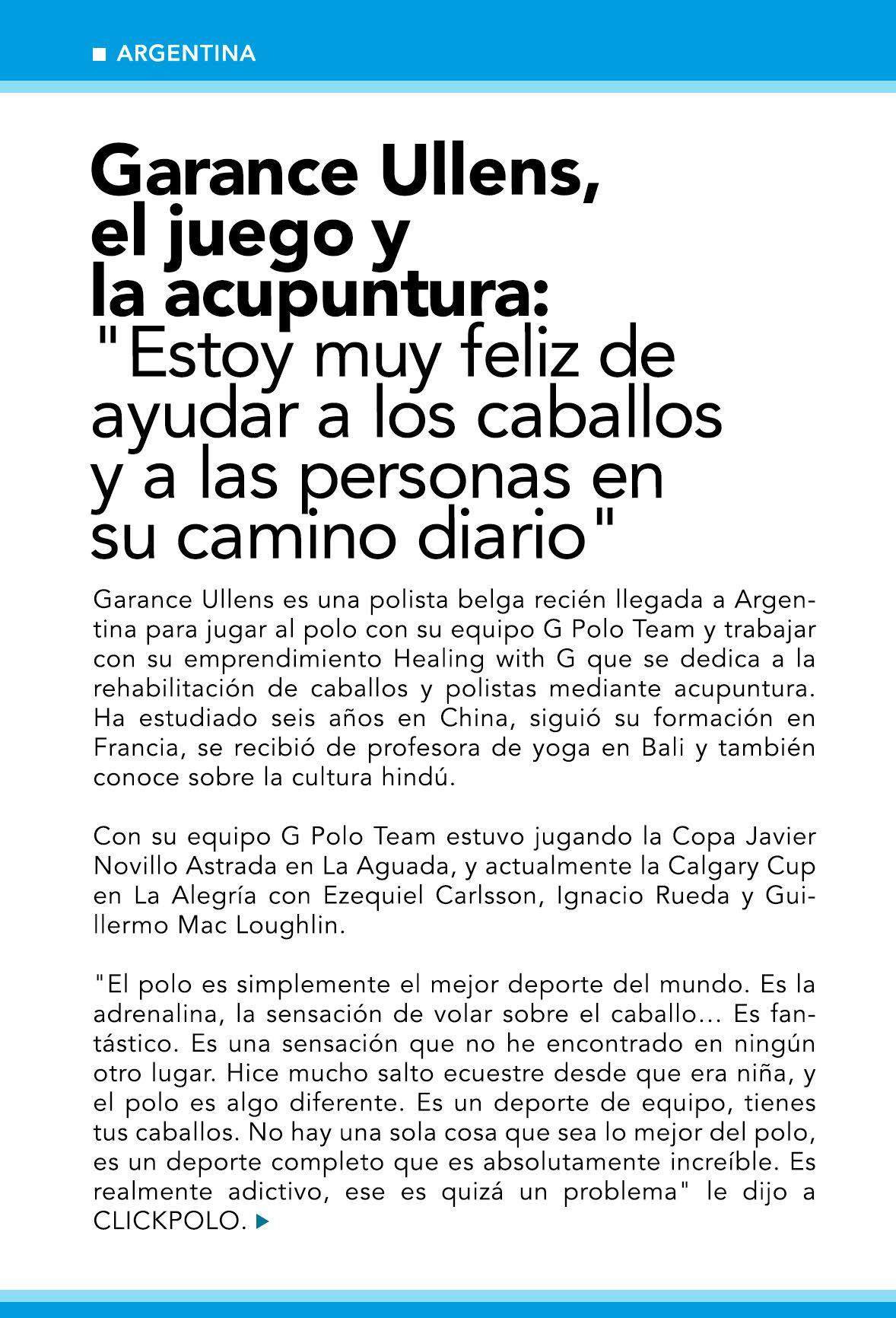 ARGENTINA

Garance Ullens, el juego y la acupuntura: "Estoy muy feliz de ayudar a los caballos y a las personas en su camino diario"

Garance Ullens es una polista belga recién llegada a Argentina para jugar al polo con su equipo G Polo Team y trabajar con su emprendimiento Healing with G que se dedica a la rehabilitación de caballos y polistas mediante acupuntura. Ha estudiado seis años en China, siguió su formación en Francia, se recibió de profesora de yoga en Bali y también conoce sobre la cultura hindú.

Con su equipo G Polo Team estuvo jugando la Copa Javier Novillo Astrada en La Aguada, y actualmente la Calgary Cup en La Alegría con Ezequiel Carlsson, Ignacio Rueda y Guillermo Mac Loughlin.

"El polo es simplemente el mejor deporte del mundo. Es la adrenalina, la sensación de volar sobre el caballo... Es fantástico. Es una sensación que no he encontrado en ningún otro lugar. Hice mucho salto ecuestre desde que era niña, y el polo es algo diferente. Es un deporte de equipo, tienes tus caballos. No hay una sola cosa que sea lo mejor del polo, es un deporte completo que es absolutamente increíble. Es realmente adictivo, ese es quizá un problema" le dijo a CLICKPOLO.